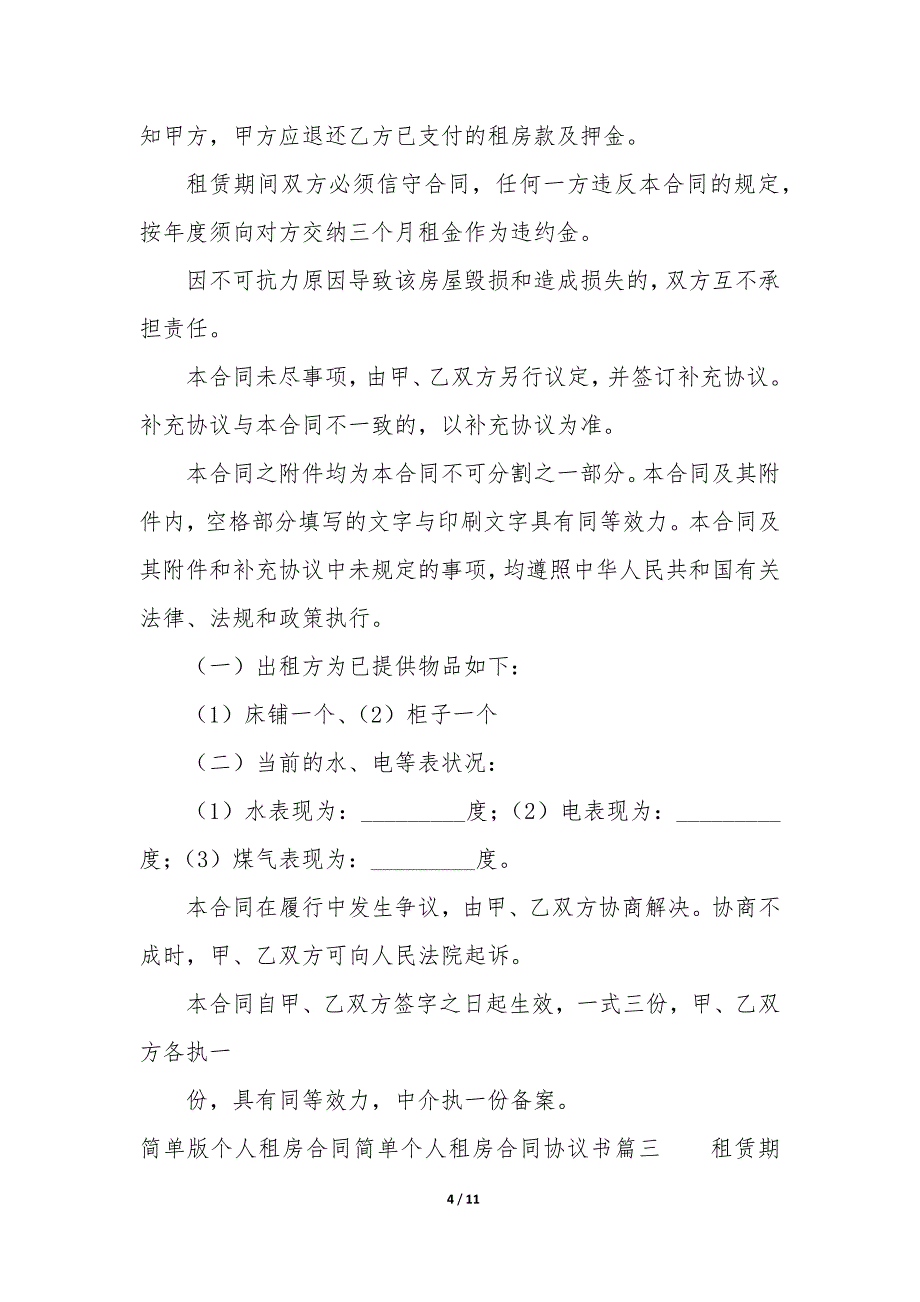 知甲方，甲方应退还乙方已支付的租房款及押金。

租赁期间双方必须信守合同，任何一方违反本合同的规定，按年度须向对方交纳三个月租金作为违约金。

因不可抗力原因导致该房屋毁损和造成损失的，双方互不承担责任。

本合同未尽事项，由甲、乙双方另行议定，并签订补充协议。补充协议与本合同不一致的，以补充协议为准。

本合同之附件均为本合同不可分割之一部分。本合同及其附件内，空格部分填写的文字与印刷文字具有同等效力。本合同及其附件和补充协议中未规定的事项，均遵照中华人民共和国有关法律、法规和政策执行。

（一）出租方为已提供物品如下：

（1）床铺一个、（2）柜子一个

（二）当前的水、电等表状况：

（1）水表现为：__________度；（2）电表现为：__________度；（3）煤气表现为：__________度。

本合同在履行中发生争议，由甲、乙双方协商解决。协商不成时，甲、乙双方可向人民法院起诉。

本合同自甲、乙双方签字之日起生效，一式三份，甲、乙双方各执一

份，具有同等效力，中介执一份备案。

简单版个人租房合同简单个人租房合同协议书篇三　　租赁期

4 / 11